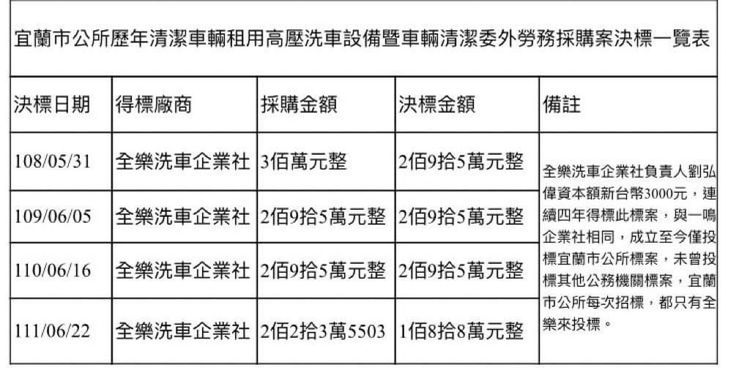 宜蘭市公所歷年清潔車輛租用高壓洗車設備暨車輛清潔委外勞務採購案決標一覽表

| 決標日期 | 得標廠商 | 採購金額 | 決標金額 | 備註 |
|---|---|---|---|---|
| 108/05/31 | 全樂洗車企業社 | 3佰萬元整 | 2佰9拾5萬元整 | 全樂洗車企業社負責人劉弘偉資本額新台幣3000元，連續四年得標此標案，與一鳴企業社相同，成立至今僅投標宜蘭市公所標案，未曾投標其他公務機關標案，宜蘭市公所每次招標，都只有全樂來投標。 |
| 109/06/05 | 全樂洗車企業社 | 2佰9拾5萬元整 | 2佰9拾5萬元整 | |
| 110/06/16 | 全樂洗車企業社 | 2佰9拾5萬元整 | 2佰9拾5萬元整 | |
| 111/06/22 | 全樂洗車企業社 | 2佰2拾3萬5503 | 1佰8拾8萬元整 | |